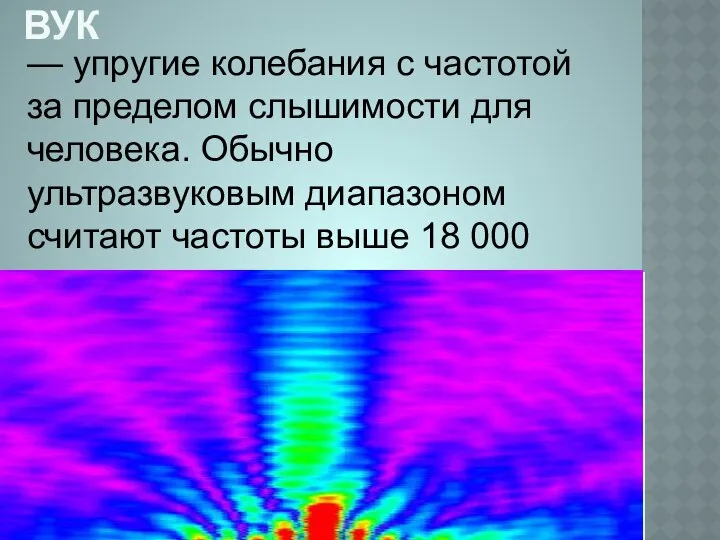 ВУК
— упругие колебания с частотой за пределом слышимости для человека. Обычно ультразвуковым диапазоном считают частоты выше 18 000